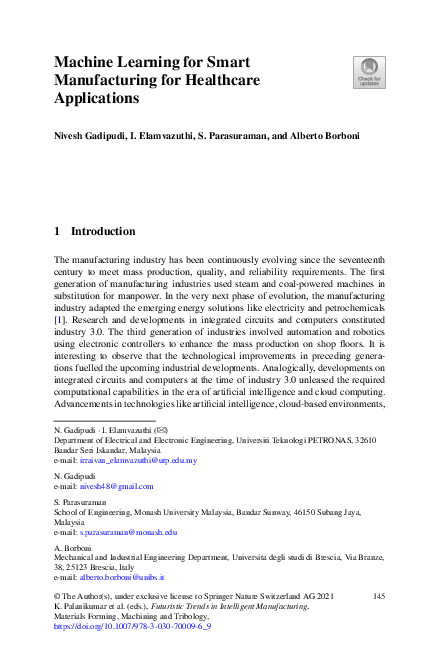 Machine Learning for Smart Manufacturing for Healthcare Applications

Check for updates

Nivesh Gadipudi, I. Elamvazuthi, S. Parasuraman, and Alberto Borboni

1 Introduction

The manufacturing industry has been continuously evolving since the seventeenth century to meet mass production, quality, and reliability requirements. The first generation of manufacturing industries used steam and coal-powered machines in substitution for manpower. In the very next phase of evolution, the manufacturing industry adapted the emerging energy solutions like electricity and petrochemicals [1]. Research and developments in integrated circuits and computers constituted industry 3.0. The third generation of industries involved automation and robotics using electronic controllers to enhance the mass production on shop floors. It is interesting to observe that the technological improvements in preceding generations fuelled the upcoming industrial developments. Analogically, developments on integrated circuits and computers at the time of industry 3.0 unleased the required computational capabilities in the era of artificial intelligence and cloud computing. Advancements in technologies like artificial intelligence, cloud-based environments,

N. Gadipudi · I. Elamvazuthi (✉)
Department of Electrical and Electronic Engineering, Universiti Teknologi PETRONAS, 32610 Bandar Seri Iskandar, Malaysia
e-mail: irraivan_elamvazuthi@utp.edu.my

N. Gadipudi
e-mail: nivesh48@gmail.com

S. Parasuraman
School of Engineering, Monash University Malaysia, Bandar Sunway, 46150 Subang Jaya, Malaysia
e-mail: s.parasuraman@monash.edu

A. Borboni
Mechanical and Industrial Engineering Department, Universita degli studi di Brescia, Via Branze, 38, 25123 Brescia, Italy
e-mail: alberto.borboni@unibs.it

© The Author(s), under exclusive license to Springer Nature Switzerland AG 2021
K. Palanikumar et al. (eds.), Futuristic Trends in Intelligent Manufacturing, Materials Forming, Machining and Tribology,
https://doi.org/10.1007/978-3-030-70009-6_9

145